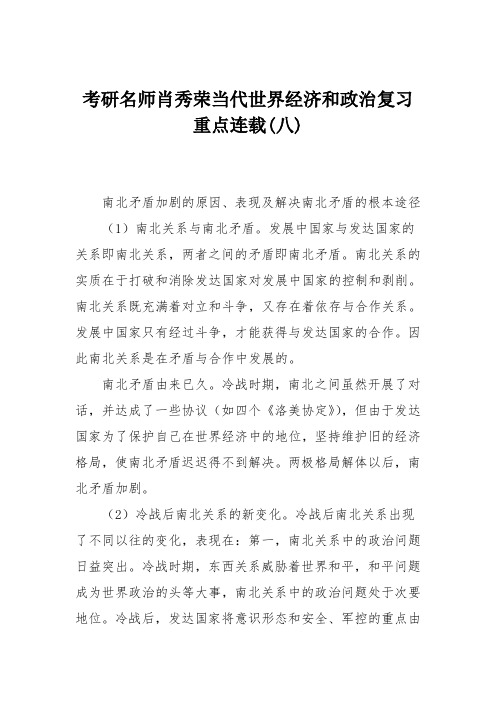 考研名师肖秀荣当代世界经济和政治复习重点连载(八)

南北矛盾加剧的原因、表现及解决南北矛盾的根本途径

（1）南北关系与南北矛盾。发展中国家与发达国家的关系即南北关系，两者之间的矛盾即南北矛盾。南北关系的实质在于打破和消除发达国家对发展中国家的控制和剥削。南北关系既充满着对立和斗争，又存在着依存与合作关系。发展中国家只有经过斗争，才能获得与发达国家的合作。因此南北关系是在矛盾与合作中发展的。

南北矛盾由来已久。冷战时期，南北之间虽然开展了对话，并达成了一些协议（如四个《洛美协定》），但由于发达国家为了保护自己在世界经济中的地位，坚持维护旧的经济格局，使南北矛盾迟迟得不到解决。两极格局解体以后，南北矛盾加剧。

（2）冷战后南北关系的新变化。冷战后南北关系出现了不同以往的变化，表现在：第一，南北关系中的政治问题日益突出。冷战时期，东西关系威胁着世界和平，和平问题成为世界政治的头等大事，南北关系中的政治问题处于次要地位。冷战后，发达国家将意识形态和安全、军控的重点由